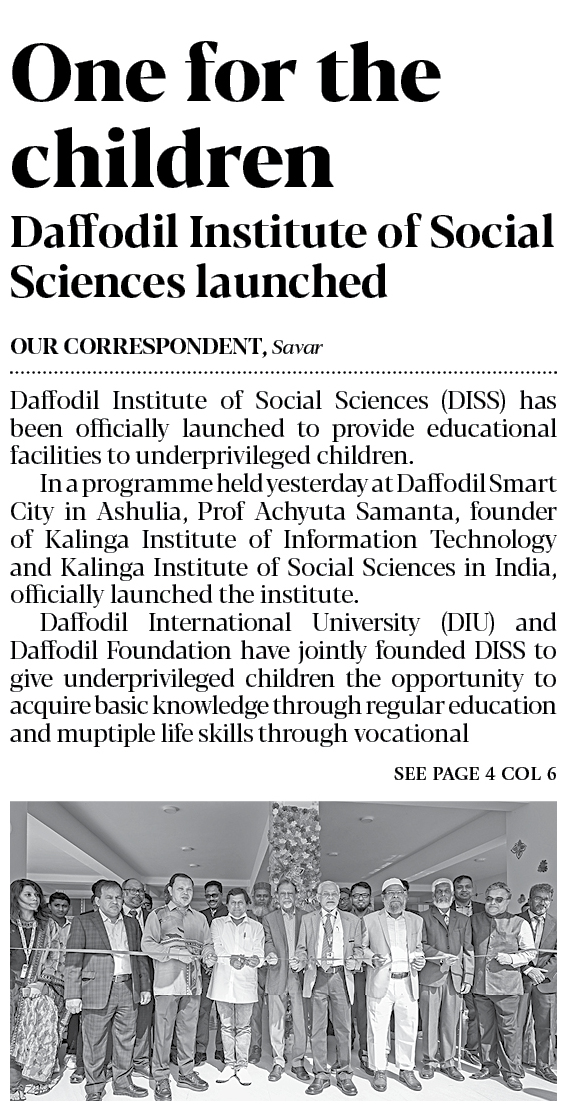 One for the children

Daffodil Institute of Social Sciences launched

OUR CORRESPONDENT, Savar

Daffodil Institute of Social Sciences (DISS) has been officially launched to provide educational facilities to underprivileged children.

In a programme held yesterday at Daffodil Smart City in Ashulia, Prof Achyuta Samanta, founder of Kalinga Institute of Information Technology and Kalinga Institute of Social Sciences in India, officially launched the institute.

Daffodil International University (DIU) and Daffodil Foundation have jointly founded DISS to give underprivileged children the opportunity to acquire basic knowledge through regular education and muptiple life skills through vocational

SEE PAGE 4 COL 6